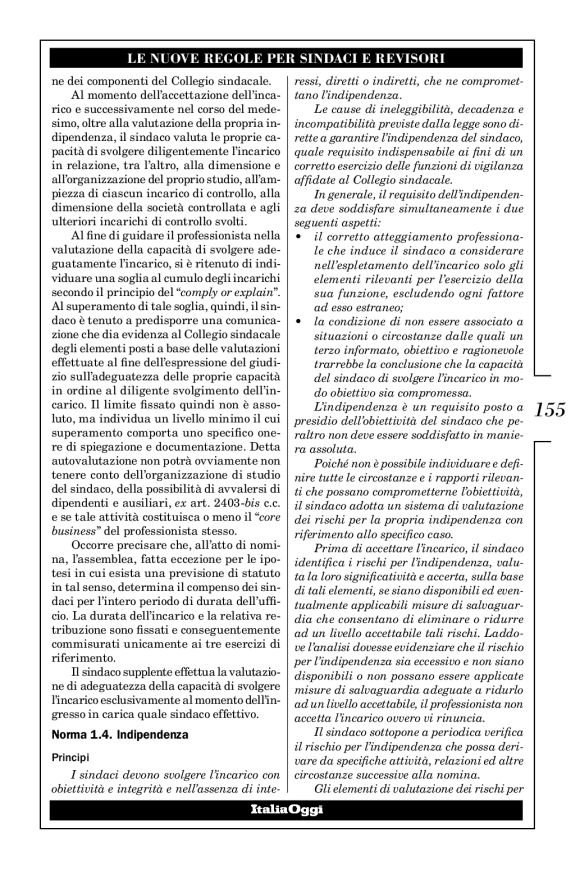 LE NUOVE REGOLE PER SINDACI E REVISORI

ne dei componenti del Collegio sindacale.

Al momento dell'accettazione dell'incarico e successivamente nel corso del medesimo, oltre alla valutazione della propria indipendenza, il sindaco valuta le proprie capacità di svolgere diligentemente l'incarico in relazione, tra l'altro, alla dimensione e all'organizzazione del proprio studio, all'ampiezza di ciascun incarico di controllo, alla dimensione della società controllata e agli ulteriori incarichi di controllo svolti.

Al fine di guidare il professionista nella valutazione della capacità di svolgere adeguatamente l'incarico, si è ritenuto di individuare una soglia al cumulo degli incarichi secondo il principio del "comply or explain". Al superamento di tale soglia, quindi, il sindaco è tenuto a predisporre una comunicazione che dia evidenza al Collegio sindacale degli elementi posti a base delle valutazioni effettuate al fine dell'espressione del giudizio sull'adeguatezza delle proprie capacità in ordine al diligente svolgimento dell'incarico. Il limite fissato quindi non è assoluto, ma individua un livello minimo il cui superamento comporta uno specifico onere di spiegazione e documentazione. Detta autovalutazione non potrà ovviamente non tenere conto dell'organizzazione di studio del sindaco, della possibilità di avvalersi di dipendenti e ausiliari, ex art. 2403-bis c.c. e se tale attività costituisca o meno il "core business" del professionista stesso.

Occorre precisare che, all'atto di nomina, l'assemblea, fatta eccezione per le ipotesi in cui esista una previsione di statuto in tal senso, determina il compenso dei sindaci per l'intero periodo di durata dell'ufficio. La durata dell'incarico e la relativa retribuzione sono fissati e conseguentemente commisurati unicamente ai tre esercizi di riferimento.

Il sindaco supplente effettua la valutazione di adeguatezza della capacità di svolgere l'incarico esclusivamente al momento dell'ingresso in carica quale sindaco effettivo.

Norma 1.4. Indipendenza

Principi

I sindaci devono svolgere l'incarico con obiettività e integrità e nell'assenza di interessi, diretti o indiretti, che ne compromettano l'indipendenza.

Le cause di ineleggibilità, decadenza e incompatibilità previste dalla legge sono dirette a garantire l'indipendenza del sindaco, quale requisito indispensabile ai fini di un corretto esercizio delle funzioni di vigilanza affidate al Collegio sindacale.

In generale, il requisito dell'indipendenza deve soddisfare simultaneamente i due seguenti aspetti:
• il corretto atteggiamento professionale che induce il sindaco a considerare nell'espletamento dell'incarico solo gli elementi rilevanti per l'esercizio della sua funzione, escludendo ogni fattore ad esso estraneo;
• la condizione di non essere associato a situazioni o circostanze dalle quali un terzo informato, obiettivo e ragionevole trarrebbe la conclusione che la capacità del sindaco di svolgere l'incarico in modo obiettivo sia compromessa.

L'indipendenza è un requisito posto a presidio dell'obiettività del sindaco che peraltro non deve essere soddisfatto in maniera assoluta.

Poiché non è possibile individuare e definire tutte le circostanze e i rapporti rilevanti che possano comprometterne l'obiettività, il sindaco adotta un sistema di valutazione dei rischi per la propria indipendenza con riferimento allo specifico caso.

Prima di accettare l'incarico, il sindaco identifica i rischi per l'indipendenza, valuta la loro significatività e accerta, sulla base di tali elementi, se siano disponibili ed eventualmente applicabili misure di salvaguardia che consentano di eliminare o ridurre ad un livello accettabile tali rischi. Laddove l'analisi dovesse evidenziare che il rischio per l'indipendenza sia eccessivo e non siano disponibili o non possano essere applicate misure di salvaguardia adeguate a ridurlo ad un livello accettabile, il professionista non accetta l'incarico ovvero vi rinuncia.

Il sindaco sottopone a periodica verifica il rischio per l'indipendenza che possa derivare da specifiche attività, relazioni ed altre circostanze successive alla nomina.

Gli elementi di valutazione dei rischi per

155

ItaliaOggi